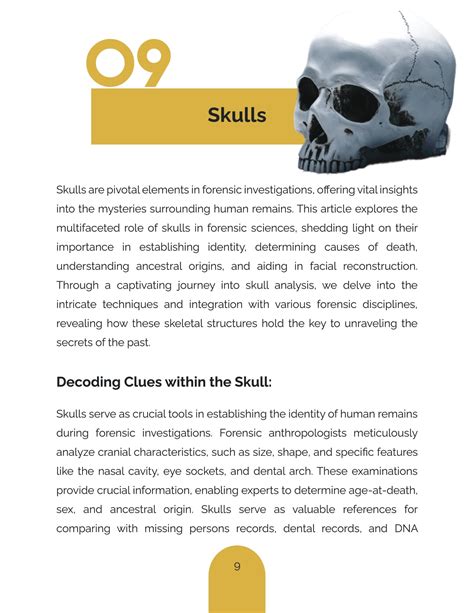 09

Skulls

Skulls are pivotal elements in forensic investigations, offering vital insights into the mysteries surrounding human remains. This article explores the multifaceted role of skulls in forensic sciences, shedding light on their importance in establishing identity, determining causes of death, understanding ancestral origins, and aiding in facial reconstruction. Through a captivating journey into skull analysis, we delve into the intricate techniques and integration with various forensic disciplines, revealing how these skeletal structures hold the key to unraveling the secrets of the past.

Decoding Clues within the Skull:

Skulls serve as crucial tools in establishing the identity of human remains during forensic investigations. Forensic anthropologists meticulously analyze cranial characteristics, such as size, shape, and specific features like the nasal cavity, eye sockets, and dental arch. These examinations provide crucial information, enabling experts to determine age-at-death, sex, and ancestral origin. Skulls serve as valuable references for comparing with missing persons records, dental records, and DNA

9